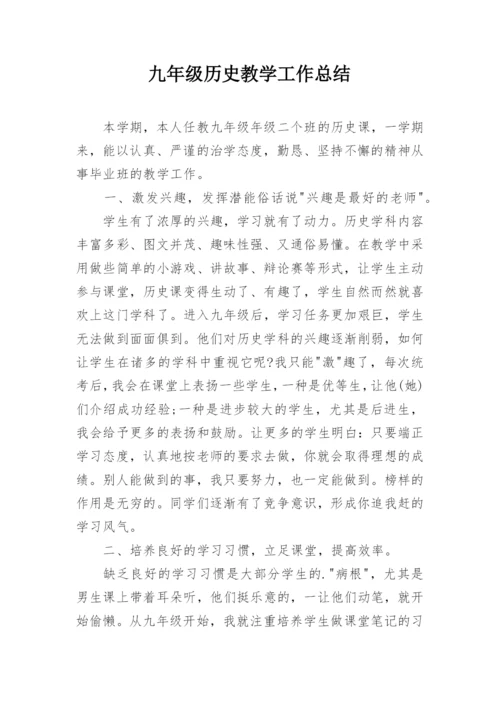 九年级历史教学工作总结

本学期，本人任教九年级年级二个班的历史课，一学期来，能以认真、严谨的治学态度，勤恳、坚持不懈的精神从事毕业班的教学工作。

一、激发兴趣，发挥潜能俗话说"兴趣是最好的老师"。

学生有了浓厚的兴趣，学习就有了动力。历史学科内容丰富多彩、图文并茂、趣味性强、又通俗易懂。在教学中采用做些简单的小游戏、讲故事、辩论赛等形式，让学生主动参与课堂，历史课变得生动了、有趣了，学生自然而然就喜欢上这门学科了。进入九年级后，学习任务更加艰巨，学生无法做到面面俱到。他们对历史学科的兴趣逐渐削弱，如何让学生在诸多的学科中重视它呢?我只能"激"趣了，每次统考后，我会在课堂上表扬一些学生，一种是优等生，让他(她)们介绍成功经验;一种是进步较大的学生，尤其是后进生，我会给予更多的表扬和鼓励。让更多的学生明白：只要端正学习态度，认真地按老师的要求去做，你就会取得理想的成绩。别人能做到的事，我只要努力，也一定能做到。榜样的作用是无穷的。同学们逐渐有了竞争意识，形成你追我赶的学习风气。

二、培养良好的学习习惯，立足课堂，提高效率。

缺乏良好的学习习惯是大部分学生的."病根"，尤其是男生课上带着耳朵听，他们挺乐意的，一让他们动笔，就开始偷懒。从九年级开始，我就注重培养学生做课堂笔记的习